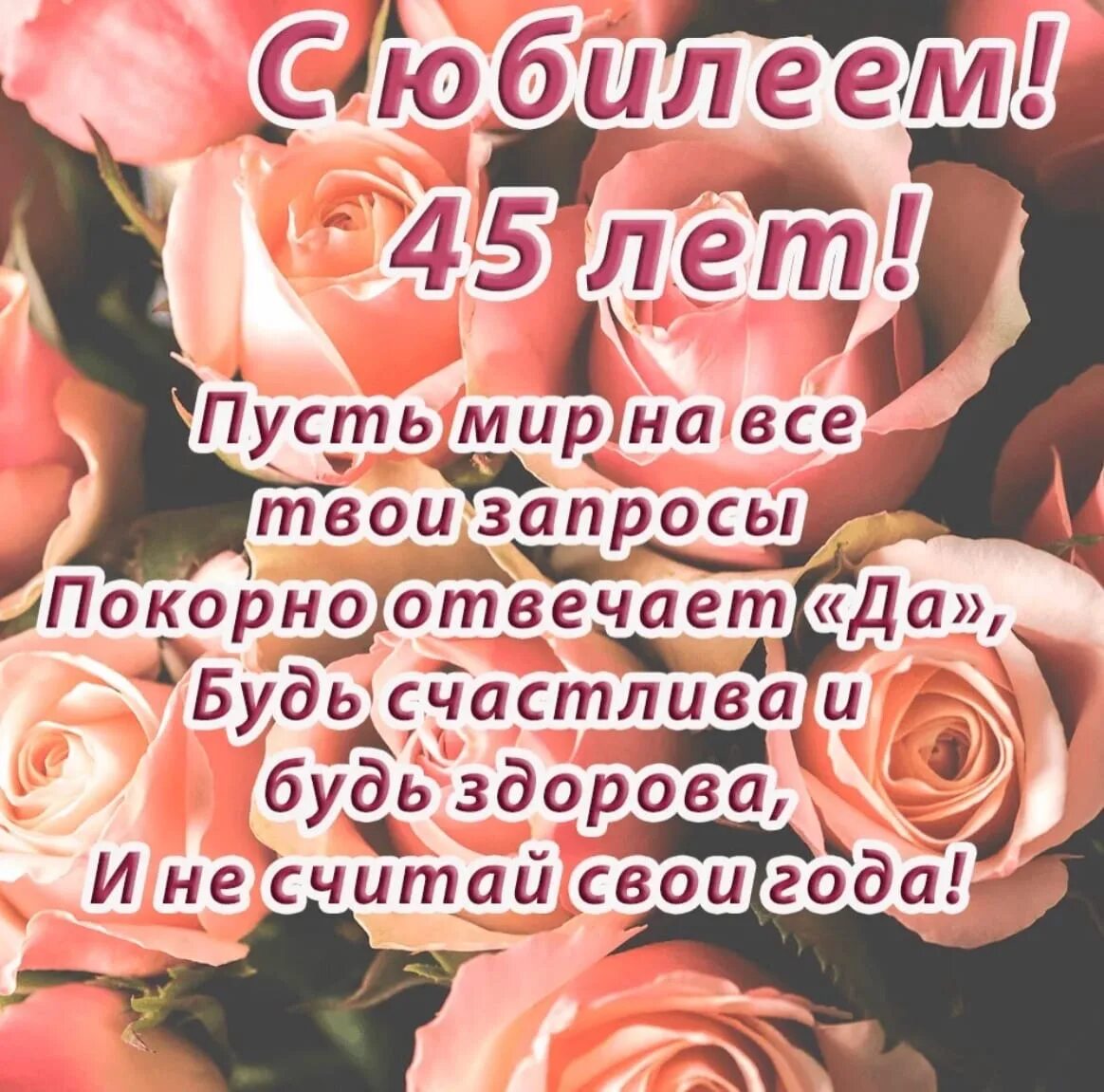 С юбилеем!
45 лет!

Пусть мир на все
твои запросы
Покорно отвечает «Да»,
Будь счастлива и
будь здорова,
И не считай свои года!